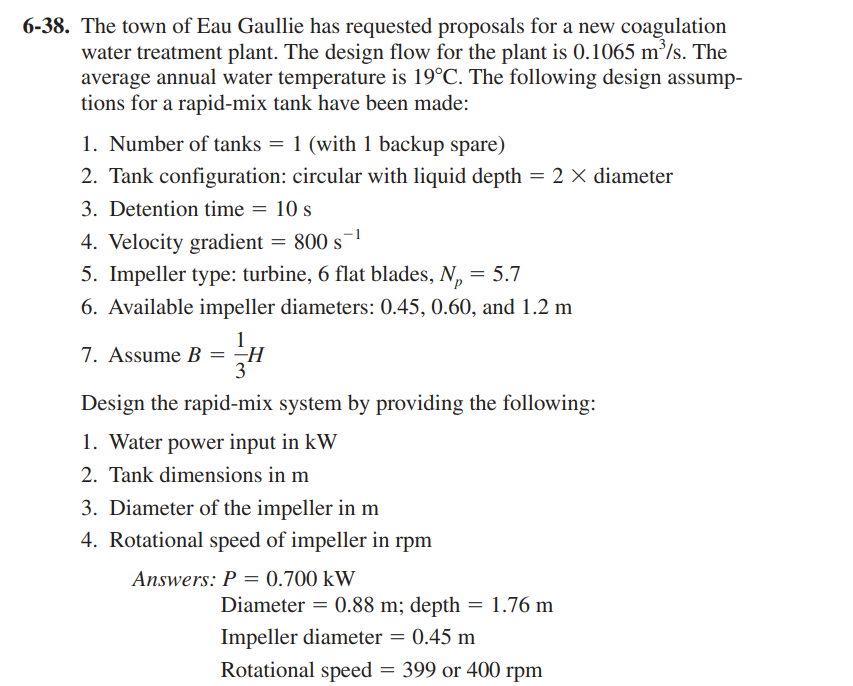 6-38. The town of Eau Gaullie has requested proposals for a new coagulation water treatment plant. The design flow for the plant is 0.1065 $m^3/s$. The average annual water temperature is 19°C. The following design assumptions for a rapid-mix tank have been made:

1. Number of tanks = 1 (with 1 backup spare)
2. Tank configuration: circular with liquid depth = 2 × diameter
3. Detention time = 10 s
4. Velocity gradient = 800 $s^{-1}$
5. Impeller type: turbine, 6 flat blades, $N_p = 5.7$
6. Available impeller diameters: 0.45, 0.60, and 1.2 m
7. Assume $B = \frac{1}{3}H$

Design the rapid-mix system by providing the following:

1. Water power input in kW
2. Tank dimensions in m
3. Diameter of the impeller in m
4. Rotational speed of impeller in rpm

Answers: $P = 0.700$ kW
Diameter = 0.88 m; depth = 1.76 m
Impeller diameter = 0.45 m
Rotational speed = 399 or 400 rpm